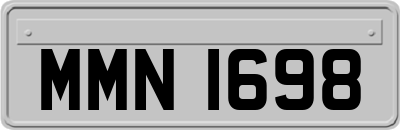 MMN 1698